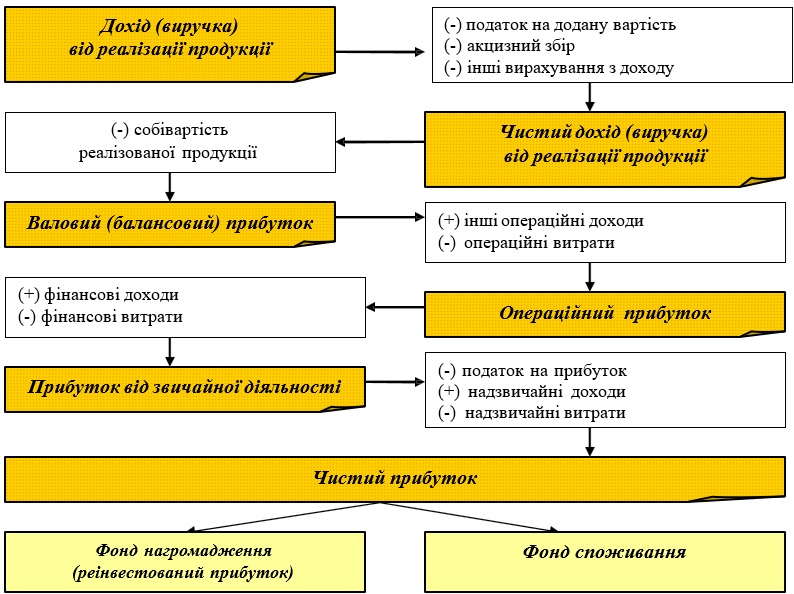 Дохід (виручка)
від реалізації продукції

(-) податок на додану вартість
(-) акцизний збір
(-) інші вирахування з доходу

Чистий дохід (виручка)
від реалізації продукції

(-) собівартість
реалізованої продукції

Валовий (балансовий) прибуток

(+) інші операційні доходи
(-) операційні витрати

Операційний прибуток

(+) фінансові доходи
(-) фінансові витрати

Прибуток від звичайної діяльності

(-) податок на прибуток
(+) надзвичайні доходи
(-) надзвичайні витрати

Чистий прибуток

Фонд нагромадження
(реінвестований прибуток)

Фонд споживання